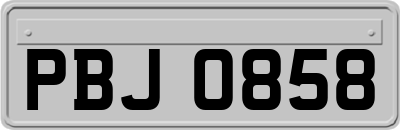 PBJ 0858